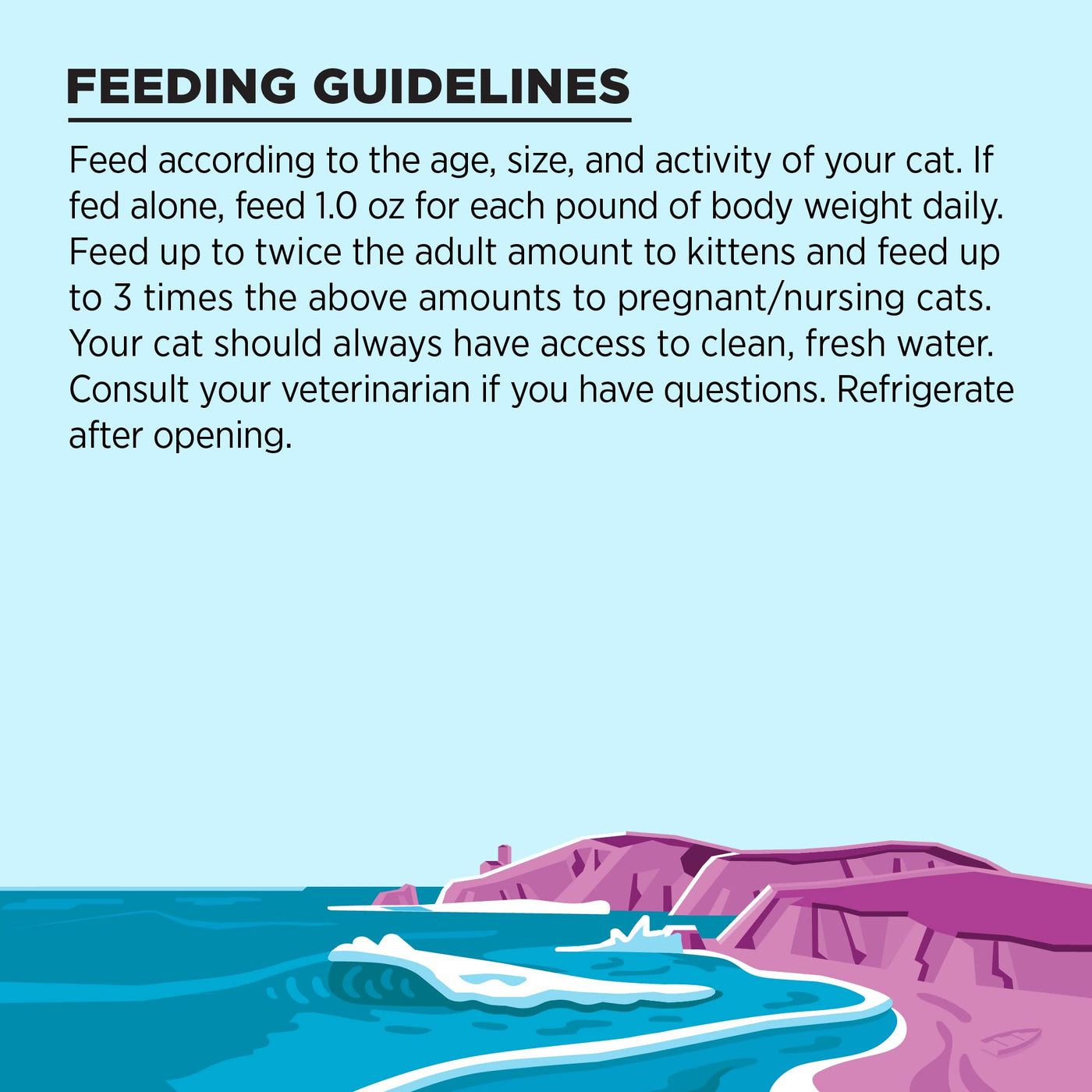 FEEDING GUIDELINES

Feed according to the age, size, and activity of your cat. If fed alone, feed 1.0 oz for each pound of body weight daily. Feed up to twice the adult amount to kittens and feed up to 3 times the above amounts to pregnant/nursing cats. Your cat should always have access to clean, fresh water. Consult your veterinarian if you have questions. Refrigerate after opening.